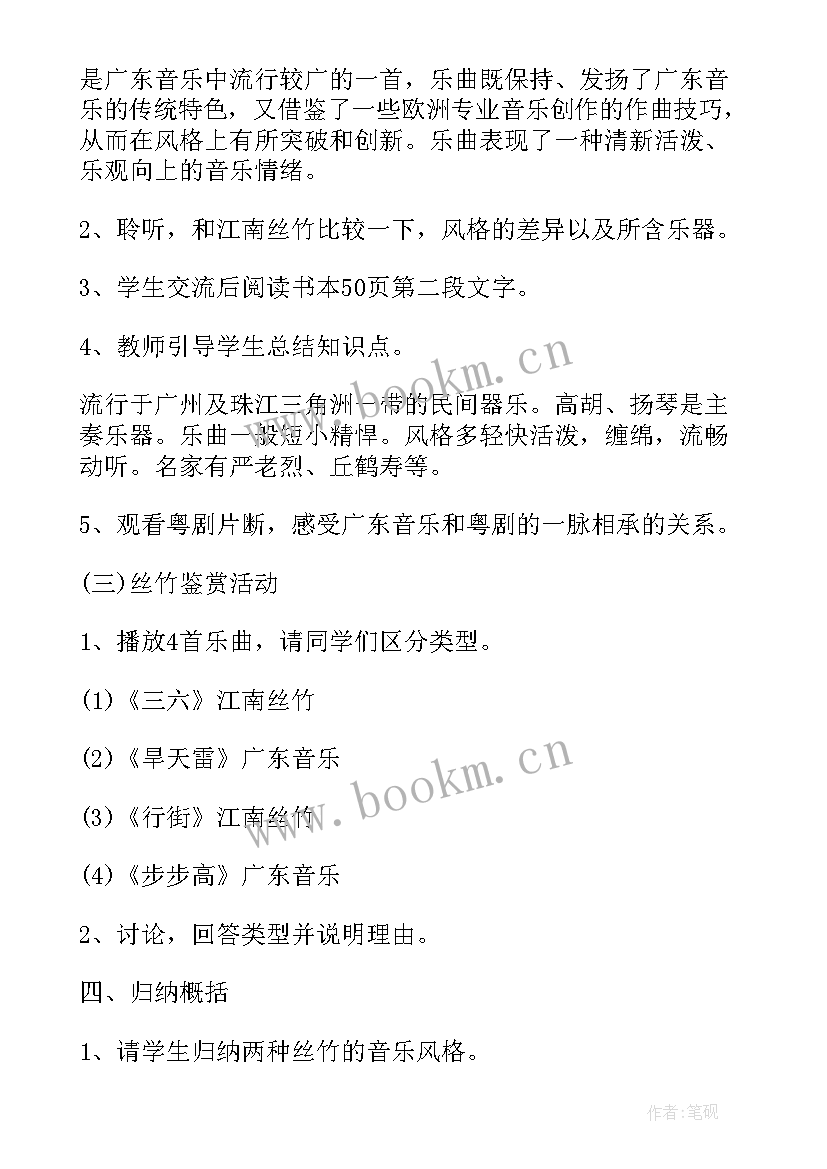 是广东音乐中流行较广的一首，乐曲既保持、发扬了广东音乐的传统特色，又借鉴了一些欧洲专业音乐创作的作曲技巧，从而在风格上有所突破和创新。乐曲表现了一种清新活泼、乐观向上的音乐情绪。

2、聆听，和江南丝竹比较一下，风格的差异以及所含乐器。

3、学生交流后阅读书本50页第二段文字。

4、教师引导学生总结知识点。

流行于广州及珠江三角洲一带的民间器乐。高胡、扬琴是主奏乐器。乐曲一般短小精悍。风格多轻快活泼，缠绵，流畅动听。名家有严老烈、丘鹤寿等。

5、观看粤剧片断，感受广东音乐和粤剧的一脉相承的关系。

(三)丝竹鉴赏活动

1、播放4首乐曲，请同学们区分类型。

(1)《三六》江南丝竹

(2)《旱天雷》广东音乐

(3)《行街》江南丝竹

(4)《步步高》广东音乐

2、讨论，回答类型并说明理由。

四、归纳概括

1、请学生归纳两种丝竹的音乐风格。

www.bookm.cn

www.bookm.cn

作者:笔砚